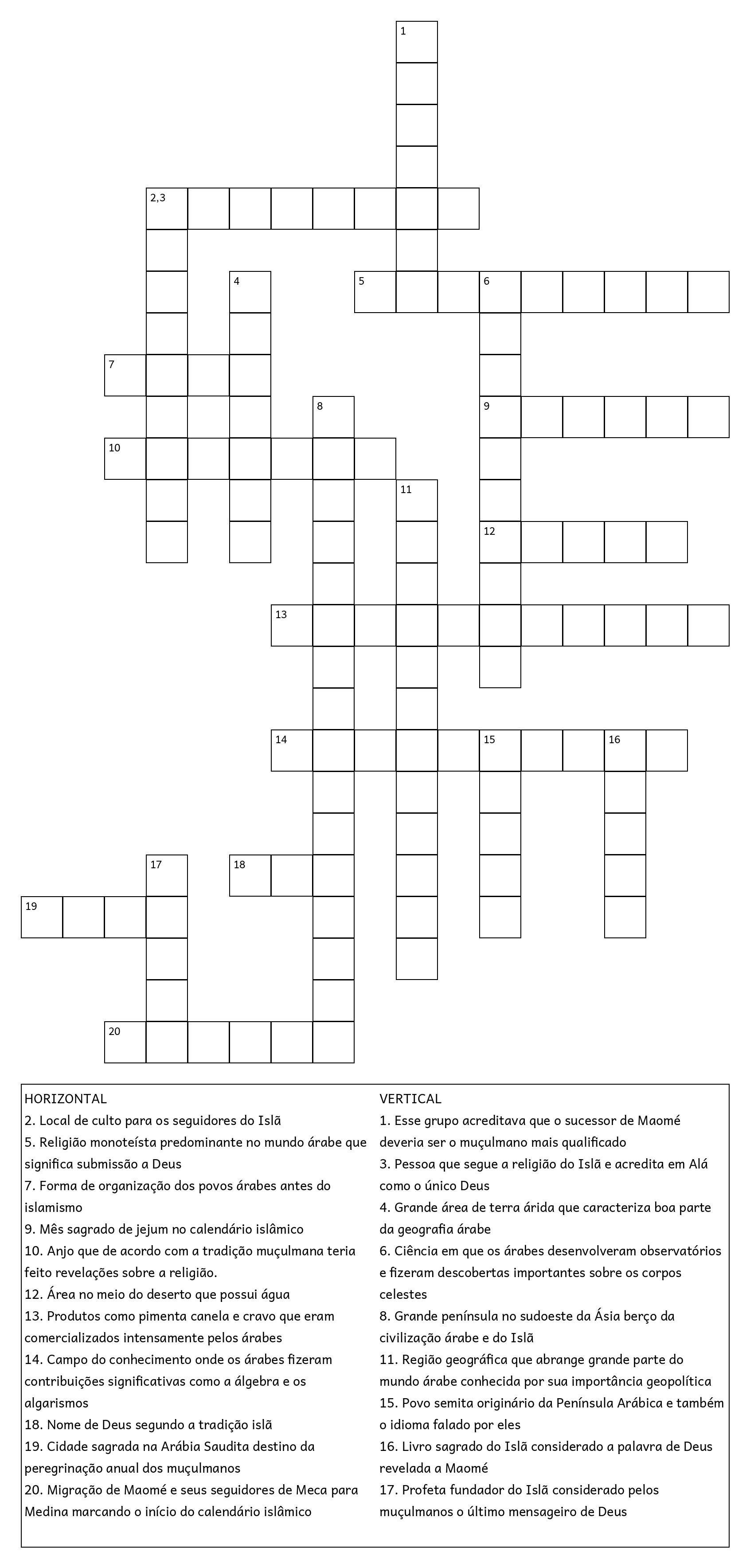 1

2,3

4

5

6

7

8

9

10

11

12

13

14

15

16

17

18

19

20

HORIZONTAL
2. Local de culto para os seguidores do Islã
5. Religião monoteísta predominante no mundo árabe que significa submissão a Deus
7. Forma de organização dos povos árabes antes do islamismo
9. Mês sagrado de jejum no calendário islâmico
10. Anjo que de acordo com a tradição muçulmana teria feito revelações sobre a religião.
12. Área no meio do deserto que possui água
13. Produtos como pimenta canela e cravo que eram comercializados intensamente pelos árabes
14. Campo do conhecimento onde os árabes fizeram contribuições significativas como a álgebra e os algarismos
18. Nome de Deus segundo a tradição islã
19. Cidade sagrada na Arábia Saudita destino da peregrinação anual dos muçulmanos
20. Migração de Maomé e seus seguidores de Meca para Medina marcando o início do calendário islâmico

VERTICAL
1. Esse grupo acreditava que o sucessor de Maomé deveria ser o muçulmano mais qualificado
3. Pessoa que segue a religião do Islã e acredita em Alá como o único Deus
4. Grande área de terra árida que caracteriza boa parte da geografia árabe
6. Ciência em que os árabes desenvolveram observatórios e fizeram descobertas importantes sobre os corpos celestes
8. Grande península no sudoeste da Ásia berço da civilização árabe e do Islã
11. Região geográfica que abrange grande parte do mundo árabe conhecida por sua importância geopolítica
15. Povo semita originário da Península Arábica e também o idioma falado por eles
16. Livro sagrado do Islã considerado a palavra de Deus revelada a Maomé
17. Profeta fundador do Islã considerado pelos muçulmanos o último mensageiro de Deus